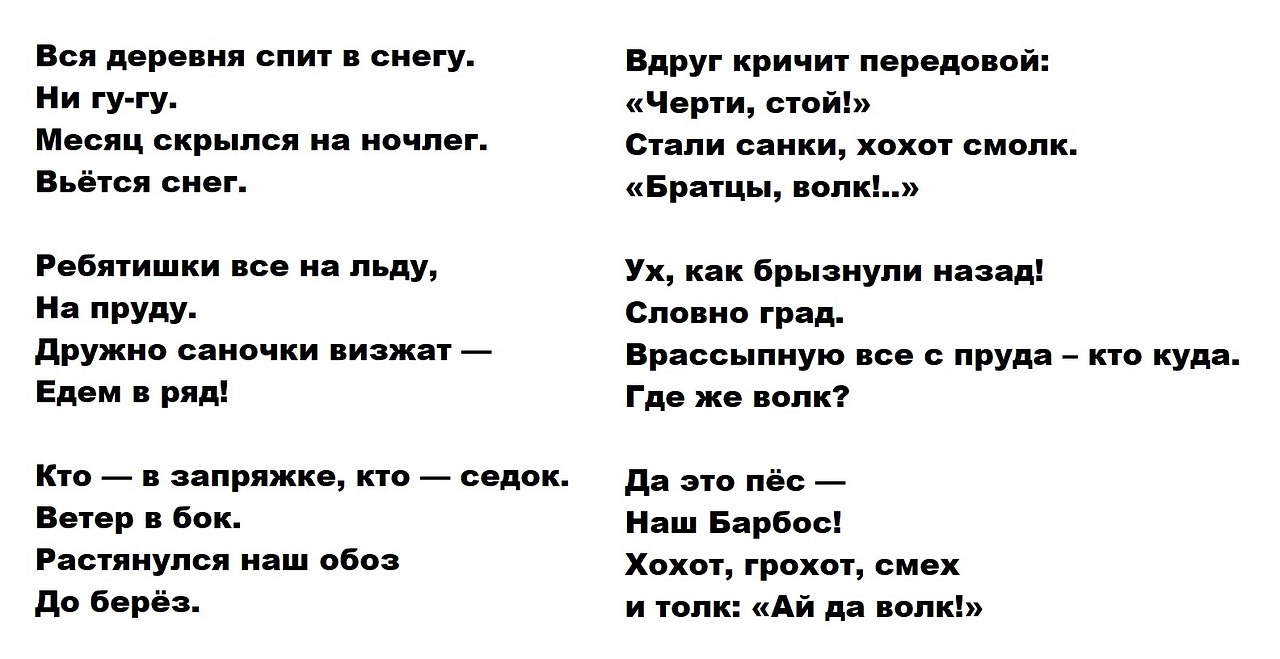 Вся деревня спит в снегу.
Ни гу-гу.
Месяц скрылся на ночлег.
Вьётся снег.

Ребятишки все на льду,
На пруду.
Дружно саночки визжат —
Едем в ряд!

Кто — в запряжке, кто — седок.
Ветер в бок.
Растянулся наш обоз
До берёз.

Вдруг кричит передовой:
«Черти, стой!»
Стали санки, хохот смолк.
«Братцы, волк!..»

Ух, как брызнули назад!
Словно град.
Врассыпную все с пруда – кто куда.
Где же волк?

Да это пёс —
Наш Барбос!
Хохот, грохот, смех
и толк: «Ай да волк!»